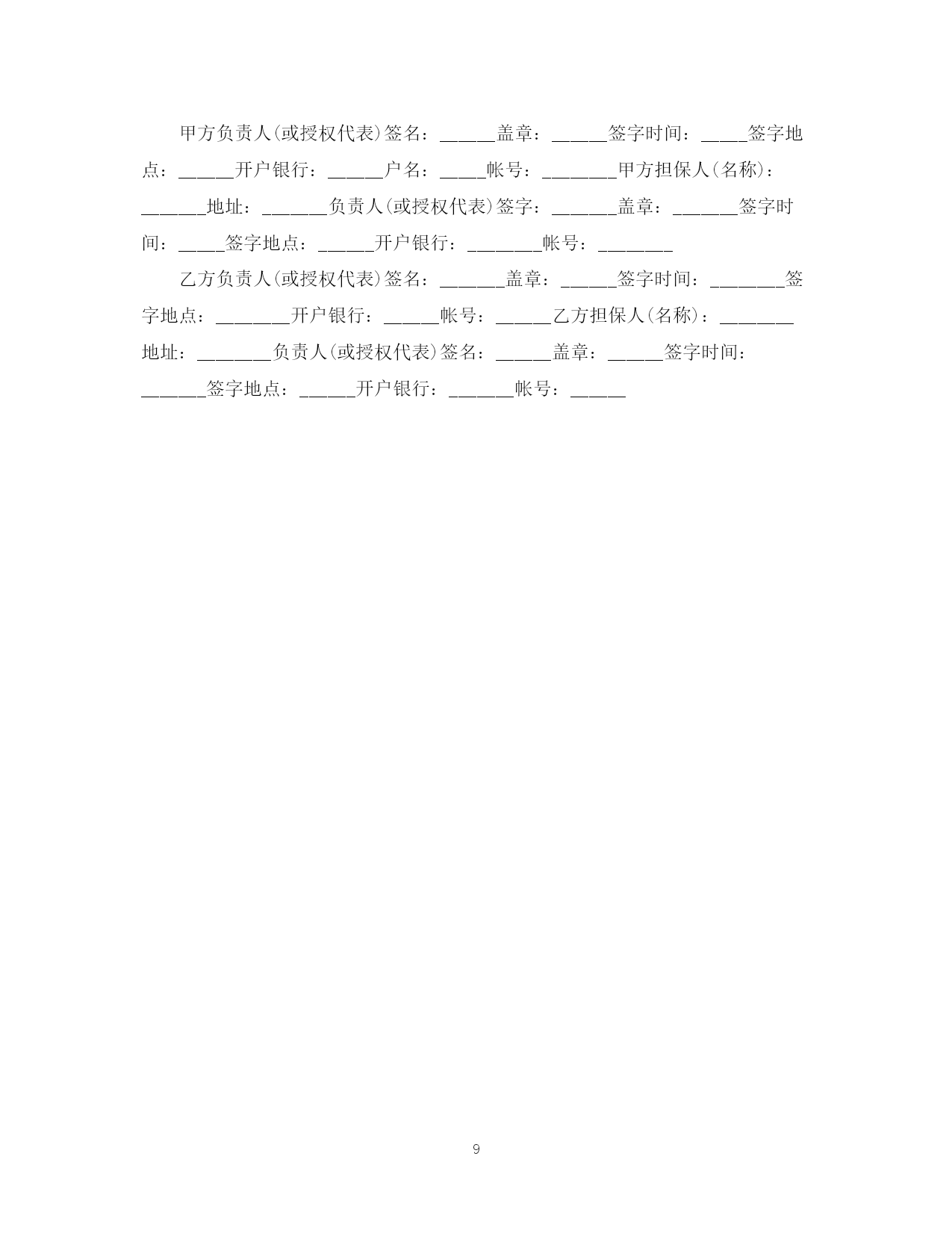 甲方负责人(或授权代表)签名：______盖章：______签字时间：_____签字地点：______开户银行：______户名：_____帐号：________甲方担保人(名称)：_______地址：_______负责人(或授权代表)签字：_______盖章：_______签字时间：_____签字地点：______开户银行：________帐号：________

乙方负责人(或授权代表)签名：_______盖章：______签字时间：________签字地点：________开户银行：______帐号：______乙方担保人(名称)：________地址：________负责人(或授权代表)签名：______盖章：______签字时间：_______签字地点：______开户银行：_______帐号：______

9